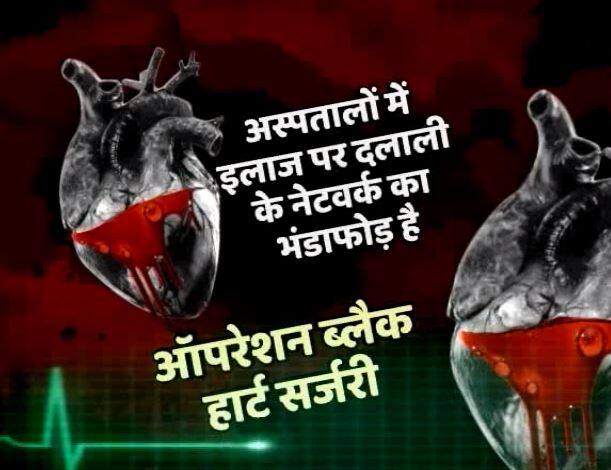 अस्पतालों में इलाज पर दलाली के नेटवर्क का भंडाफोड़ है

ऑपरेशन ब्लैक हार्ट सर्जरी